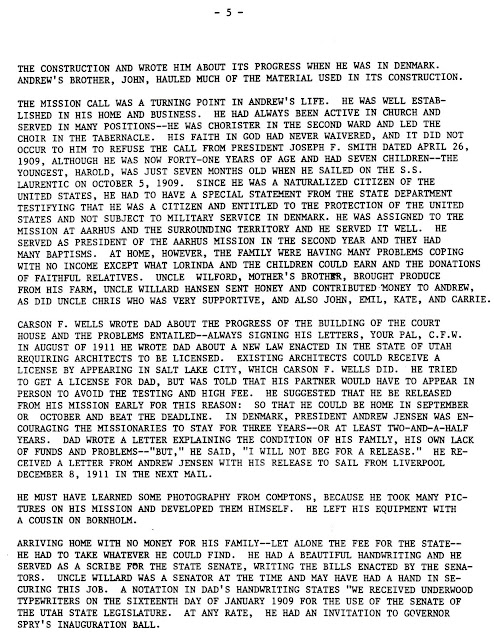 - 5 -

THE CONSTRUCTION AND WROTE HIM ABOUT ITS PROGRESS WHEN HE WAS IN DENMARK. ANDREW'S BROTHER, JOHN, HAULED MUCH OF THE MATERIAL USED IN ITS CONSTRUCTION.

THE MISSION CALL WAS A TURNING POINT IN ANDREW'S LIFE. HE WAS WELL ESTABLISHED IN HIS HOME AND BUSINESS. HE HAD ALWAYS BEEN ACTIVE IN CHURCH AND SERVED IN MANY POSITIONS--HE WAS CHORISTER IN THE SECOND WARD AND LED THE CHOIR IN THE TABERNACLE. HIS FAITH IN GOD HAD NEVER WAIVERED, AND IT DID NOT OCCUR TO HIM TO REFUSE THE CALL FROM PRESIDENT JOSEPH F. SMITH DATED APRIL 26, 1909, ALTHOUGH HE WAS NOW FORTY-ONE YEARS OF AGE AND HAD SEVEN CHILDREN--THE YOUNGEST, HAROLD, WAS JUST SEVEN MONTHS OLD WHEN HE SAILED ON THE S.S. LAURENTIC ON OCTOBER 5, 1909. SINCE HE WAS A NATURALIZED CITIZEN OF THE UNITED STATES, HE HAD TO HAVE A SPECIAL STATEMENT FROM THE STATE DEPARTMENT TESTIFYING THAT HE WAS A CITIZEN AND ENTITLED TO THE PROTECTION OF THE UNITED STATES AND NOT SUBJECT TO MILITARY SERVICE IN DENMARK. HE WAS ASSIGNED TO THE MISSION AT AARHUS AND THE SURROUNDING TERRITORY AND HE SERVED IT WELL. HE SERVED AS PRESIDENT OF THE AARHUS MISSION IN THE SECOND YEAR AND THEY HAD MANY BAPTISMS. AT HOME, HOWEVER, THE FAMILY WERE HAVING MANY PROBLEMS COPING WITH NO INCOME EXCEPT WHAT LORINDA AND THE CHILDREN COULD EARN AND THE DONATIONS OF FAITHFUL RELATIVES. UNCLE WILFORD, MOTHER'S BROTHER, BROUGHT PRODUCE FROM HIS FARM, UNCLE WILLARD HANSEN SENT HONEY AND CONTRIBUTED MONEY TO ANDREW, AS DID UNCLE CHRIS WHO WAS VERY SUPPORTIVE, AND ALSO JOHN, EMIL, KATE, AND CARRIE.

CARSON F. WELLS WROTE DAD ABOUT THE PROGRESS OF THE BUILDING OF THE COURT HOUSE AND THE PROBLEMS ENTAILED--ALWAYS SIGNING HIS LETTERS, YOUR PAL, C.F.W. IN AUGUST OF 1911 HE WROTE DAD ABOUT A NEW LAW ENACTED IN THE STATE OF UTAH REQUIRING ARCHITECTS TO BE LICENSED. EXISTING ARCHITECTS COULD RECEIVE A LICENSE BY APPEARING IN SALT LAKE CITY, WHICH CARSON F. WELLS DID. HE TRIED TO GET A LICENSE FOR DAD, BUT WAS TOLD THAT HIS PARTNER WOULD HAVE TO APPEAR IN PERSON TO AVOID THE TESTING AND HIGH FEE. HE SUGGESTED THAT HE BE RELEASED FROM HIS MISSION EARLY FOR THIS REASON: SO THAT HE COULD BE HOME IN SEPTEMBER OR OCTOBER AND BEAT THE DEADLINE. IN DENMARK, PRESIDENT ANDREW JENSEN WAS ENCOURAGING THE MISSIONARIES TO STAY FOR THREE YEARS--OR AT LEAST TWO-AND-A-HALF YEARS. DAD WROTE A LETTER EXPLAINING THE CONDITION OF HIS FAMILY, HIS OWN LACK OF FUNDS AND PROBLEMS--"BUT," HE SAID, "I WILL NOT BEG FOR A RELEASE." HE RECEIVED A LETTER FROM ANDREW JENSEN WITH HIS RELEASE TO SAIL FROM LIVERPOOL DECEMBER 8, 1911 IN THE NEXT MAIL.

HE MUST HAVE LEARNED SOME PHOTOGRAPHY FROM COMPTONS, BECAUSE HE TOOK MANY PICTURES ON HIS MISSION AND DEVELOPED THEM HIMSELF. HE LEFT HIS EQUIPMENT WITH A COUSIN ON BORNHOLM.

ARRIVING HOME WITH NO MONEY FOR HIS FAMILY--LET ALONE THE FEE FOR THE STATE--HE HAD TO TAKE WHATEVER HE COULD FIND. HE HAD A BEAUTIFUL HANDWRITING AND HE SERVED AS A SCRIBE FOR THE STATE SENATE, WRITING THE BILLS ENACTED BY THE SENATORS. UNCLE WILLARD WAS A SENATOR AT THE TIME AND MAY HAVE HAD A HAND IN SECURING THIS JOB. A NOTATION IN DAD'S HANDWRITING STATES "WE RECEIVED UNDERWOOD TYPEWRITERS ON THE SIXTEENTH DAY OF JANUARY 1909 FOR THE USE OF THE SENATE OF THE UTAH STATE LEGISLATURE. AT ANY RATE, HE HAD AN INVITATION TO GOVERNOR SPRY'S INAUGURATION BALL.